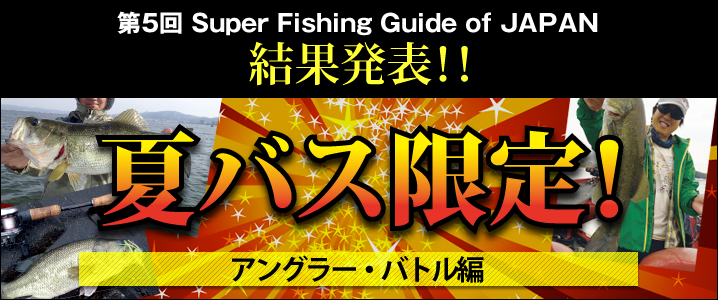 第5回 Super Fishing Guide of JAPAN
結果発表!!

夏バス限定!

アングラー・バトル編